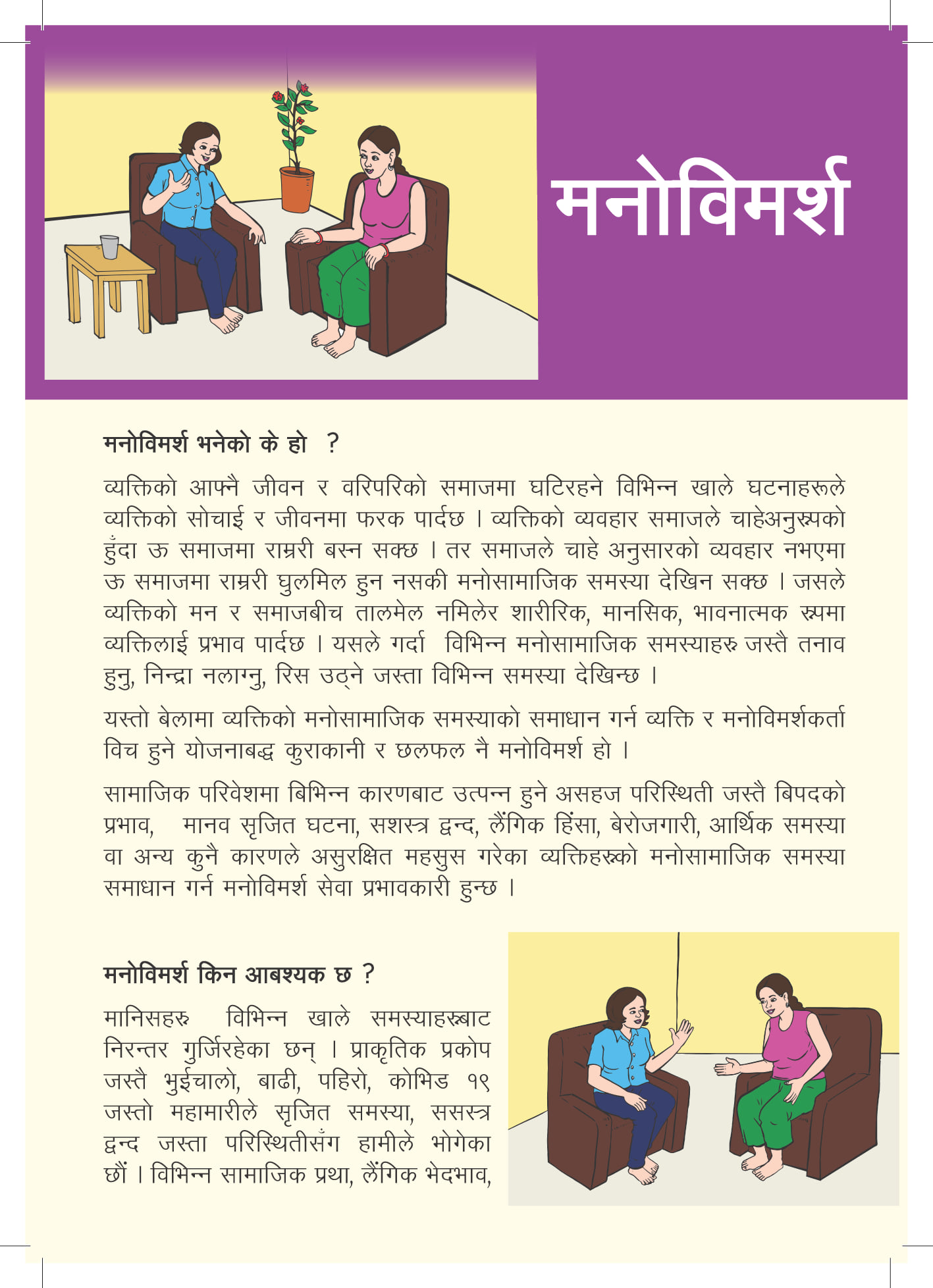 मनोविमर्श

मनोविमर्श भनेको के हो ?

व्यक्तिको आफ्नै जीवन र वरिपरिको समाजमा घटिरहने विभिन्न खाले घटनाहरूले व्यक्तिको सोचाई र जीवनमा फरक पार्दछ । व्यक्तिको व्यवहार समाजले चाहेअनुरूपको हुँदा ऊ समाजमा राम्ररी बस्न सक्छ । तर समाजले चाहे अनुसारको व्यवहार नभएमा ऊ समाजमा राम्ररी घुलमिल हुन नसकी मनोसामाजिक समस्या देखिन सक्छ । जसले व्यक्तिको मन र समाजबीच तालमेल नमिलेर शारीरिक, मानसिक, भावनात्मक रूपमा व्यक्तिलाई प्रभाव पार्दछ । यसले गर्दा विभिन्न मनोसामाजिक समस्याहरु जस्तै तनाव हुनु, निन्द्रा नलाग्नु, रिस उठ्ने जस्ता विभिन्न समस्या देखिन्छ ।

यस्तो बेलामा व्यक्तिको मनोसामाजिक समस्याको समाधान गर्न व्यक्ति र मनोविमर्शकर्ता विच हुने योजनाबद्ध कुराकानी र छलफल नै मनोविमर्श हो ।

सामाजिक परिवेशमा बिभिन्न कारणबाट उत्पन्न हुने असहज परिस्थिती जस्तै बिपदको प्रभाव, मानव सृजित घटना, सशस्त्र द्वन्द, लैंगिक हिंसा, बेरोजगारी, आर्थिक समस्या वा अन्य कुनै कारणले असुरक्षित महसुस गरेका व्यक्तिहरूको मनोसामाजिक समस्या समाधान गर्न मनोविमर्श सेवा प्रभावकारी हुन्छ ।

मनोविमर्श किन आबश्यक छ ?

मानिसहरु विभिन्न खाले समस्याहरूबाट निरन्तर गुर्जिरहेका छन् । प्राकृतिक प्रकोप जस्तै भुईचालो, बाढी, पहिरो, कोभिड १९ जस्तो महामारीले सृजित समस्या, ससस्त्र द्वन्द जस्ता परिस्थितीसँग हामीले भोगेका छौं । विभिन्न सामाजिक प्रथा, लैंगिक भेदभाव,